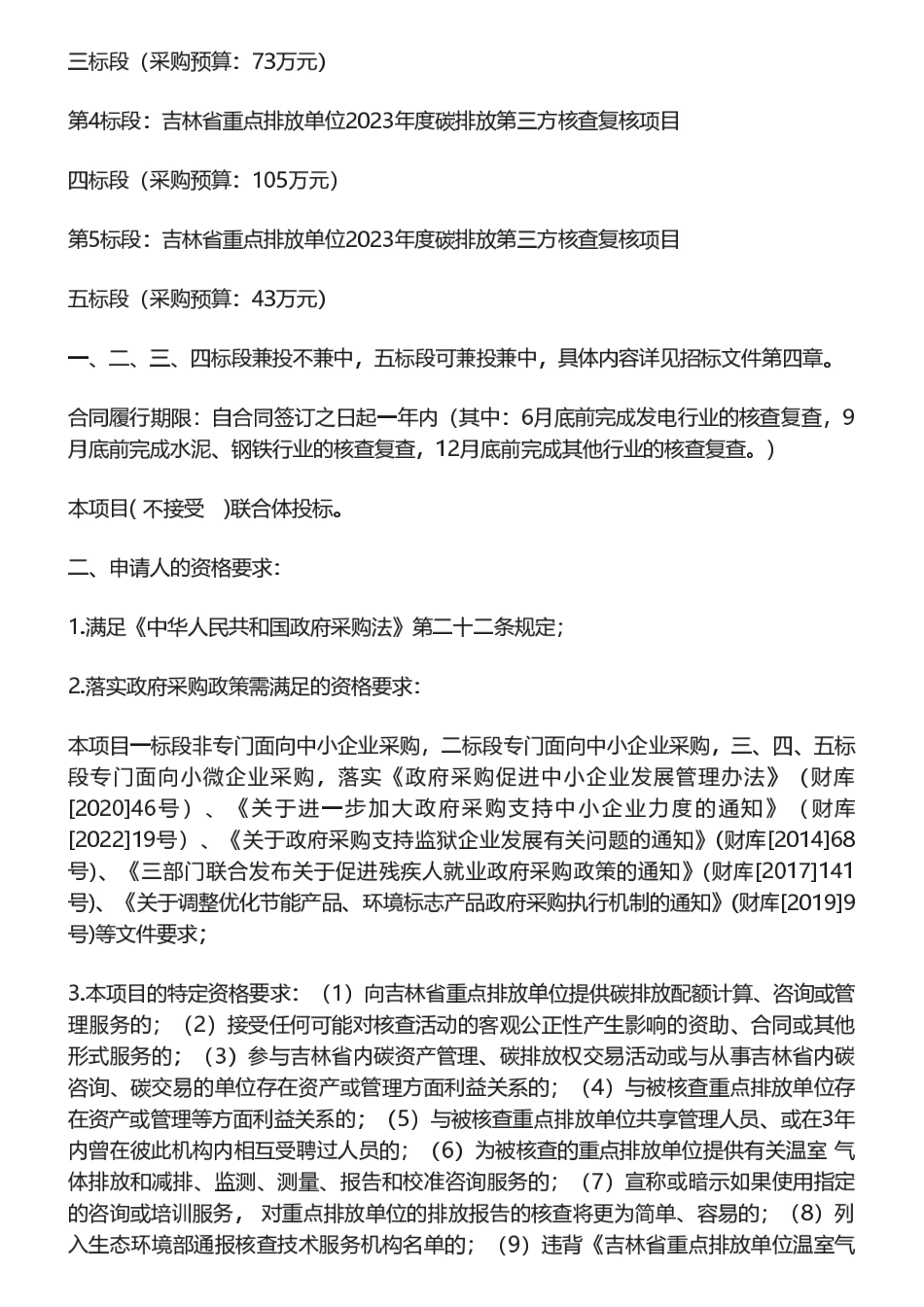 三标段（采购预算：73万元）

第4标段：吉林省重点排放单位2023年度碳排放第三方核查复核项目

四标段（采购预算：105万元）

第5标段：吉林省重点排放单位2023年度碳排放第三方核查复核项目

五标段（采购预算：43万元）

一、二、三、四标段兼投不兼中，五标段可兼投兼中，具体内容详见招标文件第四章。

合同履行期限：自合同签订之日起一年内（其中：6月底前完成发电行业的核查复查，9月底前完成水泥、钢铁行业的核查复查，12月底前完成其他行业的核查复查。）

本项目( 不接受 )联合体投标。

二、申请人的资格要求：

1.满足《中华人民共和国政府采购法》第二十二条规定；

2.落实政府采购政策需满足的资格要求：

本项目一标段非专门面向中小企业采购，二标段专门面向中小企业采购，三、四、五标段专门面向小微企业采购，落实《政府采购促进中小企业发展管理办法》（财库[2020]46号）、《关于进一步加大政府采购支持中小企业力度的通知》（财库[2022]19号）、《关于政府采购支持监狱企业发展有关问题的通知》(财库[2014]68号)、《三部门联合发布关于促进残疾人就业政府采购政策的通知》(财库[2017]141号)、《关于调整优化节能产品、环境标志产品政府采购执行机制的通知》(财库[2019]9号)等文件要求；

3.本项目的特定资格要求：（1）向吉林省重点排放单位提供碳排放配额计算、咨询或管理服务的；（2）接受任何可能对核查活动的客观公正性产生影响的资助、合同或其他形式服务的；（3）参与吉林省内碳资产管理、碳排放权交易活动或与从事吉林省内碳咨询、碳交易的单位存在资产或管理方面利益关系的；（4）与被核查重点排放单位存在资产或管理等方面利益关系的；（5）与被核查重点排放单位共享管理人员、或在3年内曾在彼此机构内相互受聘过人员的；（6）为被核查的重点排放单位提供有关温室 气体排放和减排、监测、测量、报告和校准咨询服务的；（7）宣称或暗示如果使用指定的咨询或培训服务， 对重点排放单位的排放报告的核查将更为简单、容易的；（8）列入生态环境部通报核查技术服务机构名单的；（9）违背《吉林省重点排放单位温室气